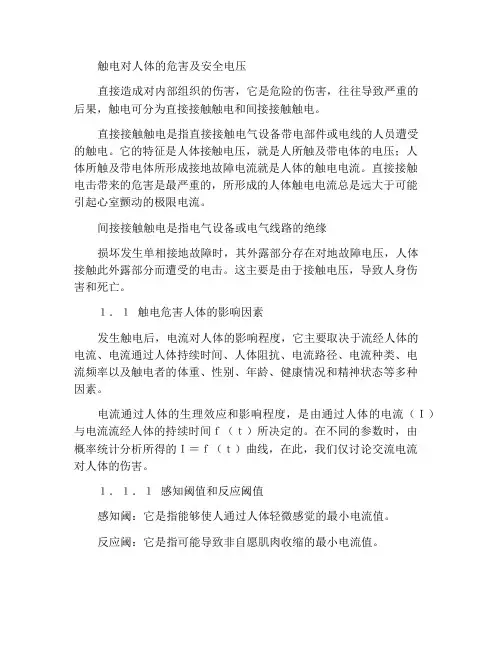 触电对人体的危害及安全电压

直接造成对内部组织的伤害，它是危险的伤害，往往导致严重的后果，触电可分为直接接触触电和间接接触触电。

直接接触触电是指直接接触电气设备带电部件或电线的人员遭受的触电。它的特征是人体接触电压，就是人所触及带电体的电压；人体所触及带电体所形成接地故障电流就是人体的触电电流。直接接触电击带来的危害是最严重的，所形成的人体触电电流总是远大于可能引起心室颤动的极限电流。

间接接触触电是指电气设备或电气线路的绝缘

损坏发生单相接地故障时，其外露部分存在对地故障电压，人体接触此外露部分而遭受的电击。这主要是由于接触电压，导致人身伤害和死亡。

１．１ 触电危害人体的影响因素

发生触电后，电流对人体的影响程度，它主要取决于流经人体的电流、电流通过人体持续时间、人体阻抗、电流路径、电流种类、电流频率以及触电者的体重、性别、年龄、健康情况和精神状态等多种因素。

电流通过人体的生理效应和影响程度，是由通过人体的电流（Ｉ）与电流流经人体的持续时间ｆ（ｔ）所决定的。在不同的参数时，由概率统计分析所得的Ｉ＝ｆ（ｔ）曲线，在此，我们仅讨论交流电流对人体的伤害。

１．１．１ 感知阈值和反应阈值

感知阈：它是指能够使人通过人体轻微感觉的最小电流值。

反应阈：它是指可能导致非自愿肌肉收缩的最小电流值。